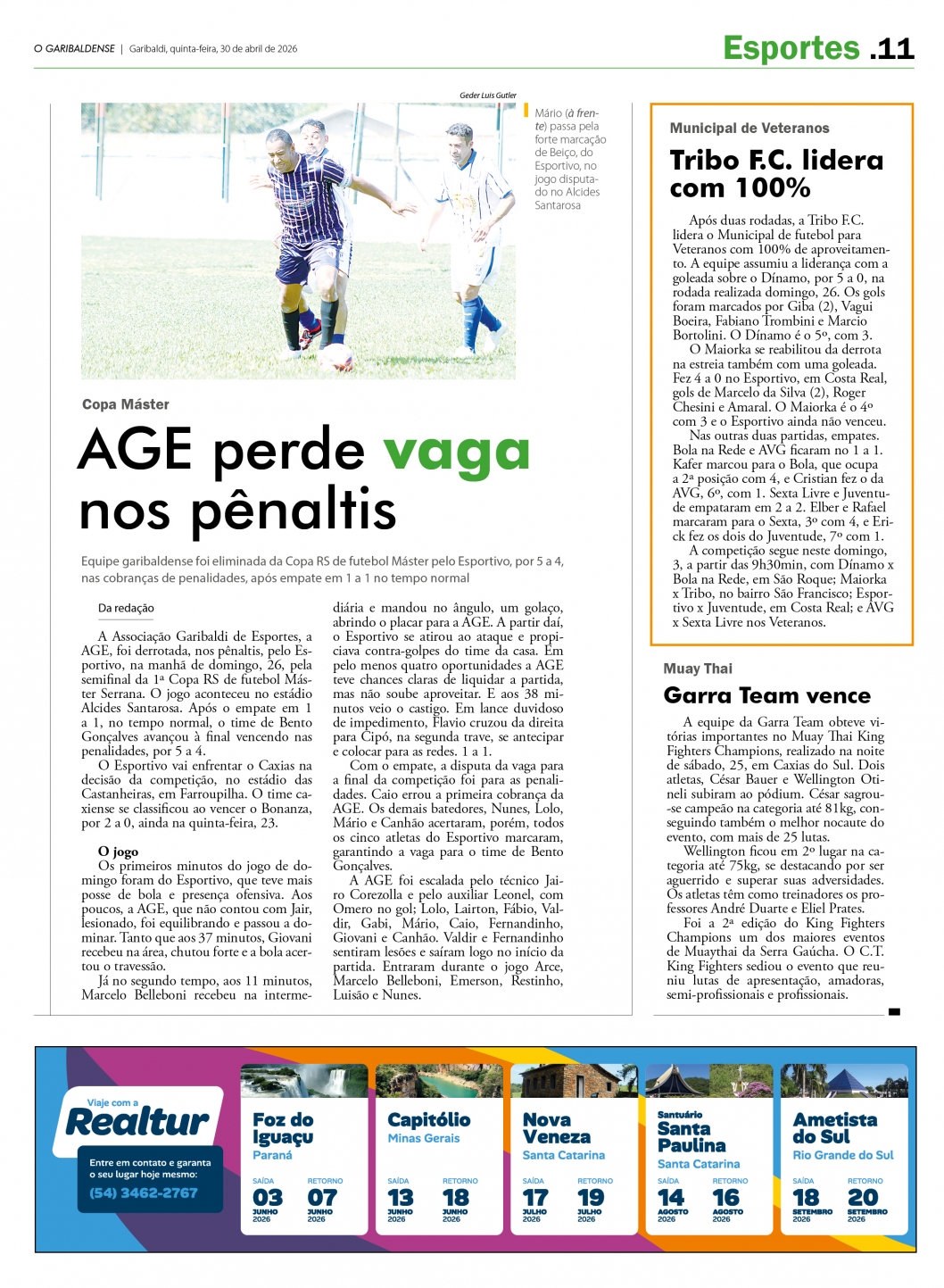 O GARIBALDENSE | Garibaldi, quinta-feira, 30 de abril de 2026

Esportes .11

Geder Luis Gutler

Mário (à frente) passa pela forte marcação de Beiço, do Esportivo, no jogo disputado no Alcides Santarosa

Copa Máster

AGE perde vaga nos pênaltis

Equipe garibaldense foi eliminada da Copa RS de futebol Máster pelo Esportivo, por 5 a 4, nas cobranças de penalidades, após empate em 1 a 1 no tempo normal

Da redação

A Associação Garibaldi de Esportes, a AGE, foi derrotada, nos pênaltis, pelo Esportivo, na manhã de domingo, 26, pela semifinal da 1ª Copa RS de futebol Máster Serrana. O jogo aconteceu no estádio Alcides Santarosa. Após o empate em 1 a 1, no tempo normal, o time de Bento Gonçalves avançou à final vencendo nas penalidades, por 5 a 4.

O Esportivo vai enfrentar o Caxias na decisão da competição, no estádio das Castanheiras, em Farroupilha. O time caxiense se classificou ao vencer o Bonanza, por 2 a 0, ainda na quinta-feira, 23.

O jogo

Os primeiros minutos do jogo de domingo foram do Esportivo, que teve mais posse de bola e presença ofensiva. Aos poucos, a AGE, que não contou com Jair, lesionado, foi equilibrando e passou a dominar. Tanto que aos 37 minutos, Giovani recebeu na área, chutou forte e a bola acertou o travessão.

Já no segundo tempo, aos 11 minutos, Marcelo Belleboni recebeu na intermediária e mandou no ângulo, um golaço, abrindo o placar para a AGE. A partir daí, o Esportivo se atirou ao ataque e propiciava contra-golpes do time da casa. Em pelo menos quatro oportunidades a AGE teve chances claras de liquidar a partida, mas não soube aproveitar. E aos 38 minutos veio o castigo. Em lance duvidoso de impedimento, Flavio cruzou da direita para Cipó, na segunda trave, se antecipar e colocar para as redes. 1 a 1.

Com o empate, a disputa da vaga para a final da competição foi para as penalidades. Caio errou a primeira cobrança da AGE. Os demais batedores, Nunes, Lolo, Mário e Canhão acertaram, porém, todos os cinco atletas do Esportivo marcaram, garantindo a vaga para o time de Bento Gonçalves.

A AGE foi escalada pelo técnico Jairo Corezolla e pelo auxiliar Leonel, com Omero no gol; Lolo, Lairton, Fábio, Valdir, Gabi, Mário, Caio, Fernandinho, Giovani e Canhão. Valdir e Fernandinho sentiram lesões e saíram logo no início da partida. Entraram durante o jogo Arce, Marcelo Belleboni, Emerson, Restinho, Luisão e Nunes.

Municipal de Veteranos

Tribo F.C. lidera com 100%

Após duas rodadas, a Tribo F.C. lidera o Municipal de futebol para Veteranos com 100% de aproveitamento. A equipe assumiu a liderança com a goleada sobre o Dínamo, por 5 a 0, na rodada realizada domingo, 26. Os gols foram marcados por Giba (2), Vagui Boeira, Fabiano Trombini e Marcio Bortolini. O Dínamo é o 5º, com 3.

O Maiorka se reabilitou da derrota na estreia também com uma goleada. Fez 4 a 0 no Esportivo, em Costa Real, gols de Marcelo da Silva (2), Roger Chesini e Amaral. O Maiorka é o 4º com 3 e o Esportivo ainda não venceu.

Nas outras duas partidas, empates. Bola na Rede e AVG ficaram no 1 a 1. Kafer marcou para o Bola, que ocupa a 2ª posição com 4, e Cristian fez o da AVG, 6º, com 1. Sexta Livre e Juventude empataram em 2 a 2. Elber e Rafael marcaram para o Sexta, 3º com 4, e Erick fez os dois do Juventude, 7º com 1.

A competição segue neste domingo, 3, a partir das 9h30min, com Dínamo x Bola na Rede, em São Roque; Maiorka x Tribo, no bairro São Francisco; Esportivo x Juventude, em Costa Real; e AVG x Sexta Livre nos Veteranos.

Muay Thai

Garra Team vence

A equipe da Garra Team obteve vitórias importantes no Muay Thai King Fighters Champions, realizado na noite de sábado, 25, em Caxias do Sul. Dois atletas, César Bauer e Wellington Otineli subiram ao pódium. César sagrou-se campeão na categoria até 81kg, conseguindo também o melhor nocaute do evento, com mais de 25 lutas.

Wellington ficou em 2º lugar na categoria até 75kg, se destacando por ser aguerrido e superar suas adversidades. Os atletas têm como treinadores os professores André Duarte e Eliel Prates.

Foi a 2ª edição do King Fighters Champions um dos maiores eventos de Muaythai da Serra Gaúcha. O C.T. King Fighters sediou o evento que reuniu lutas de apresentação, amadoras, semi-profissionais e profissionais.

Viaje com a
Realtur
Entre em contato e garanta o seu lugar hoje mesmo:
(54) 3462-2767

Foz do Iguaçu
Paraná
SAÍDA 03 JUNHO 2026
RETORNO 07 JUNHO 2026

Capitólio
Minas Gerais
SAÍDA 13 JUNHO 2026
RETORNO 18 JUNHO 2026

Nova Veneza
Santa Catarina
SAÍDA 17 JULHO 2026
RETORNO 19 JULHO 2026

Santuário
Santa Paulina
Santa Catarina
SAÍDA 14 AGOSTO 2026
RETORNO 16 AGOSTO 2026

Ametista do Sul
Rio Grande do Sul
SAÍDA 18 SETEMBRO 2026
RETORNO 20 SETEMBRO 2026